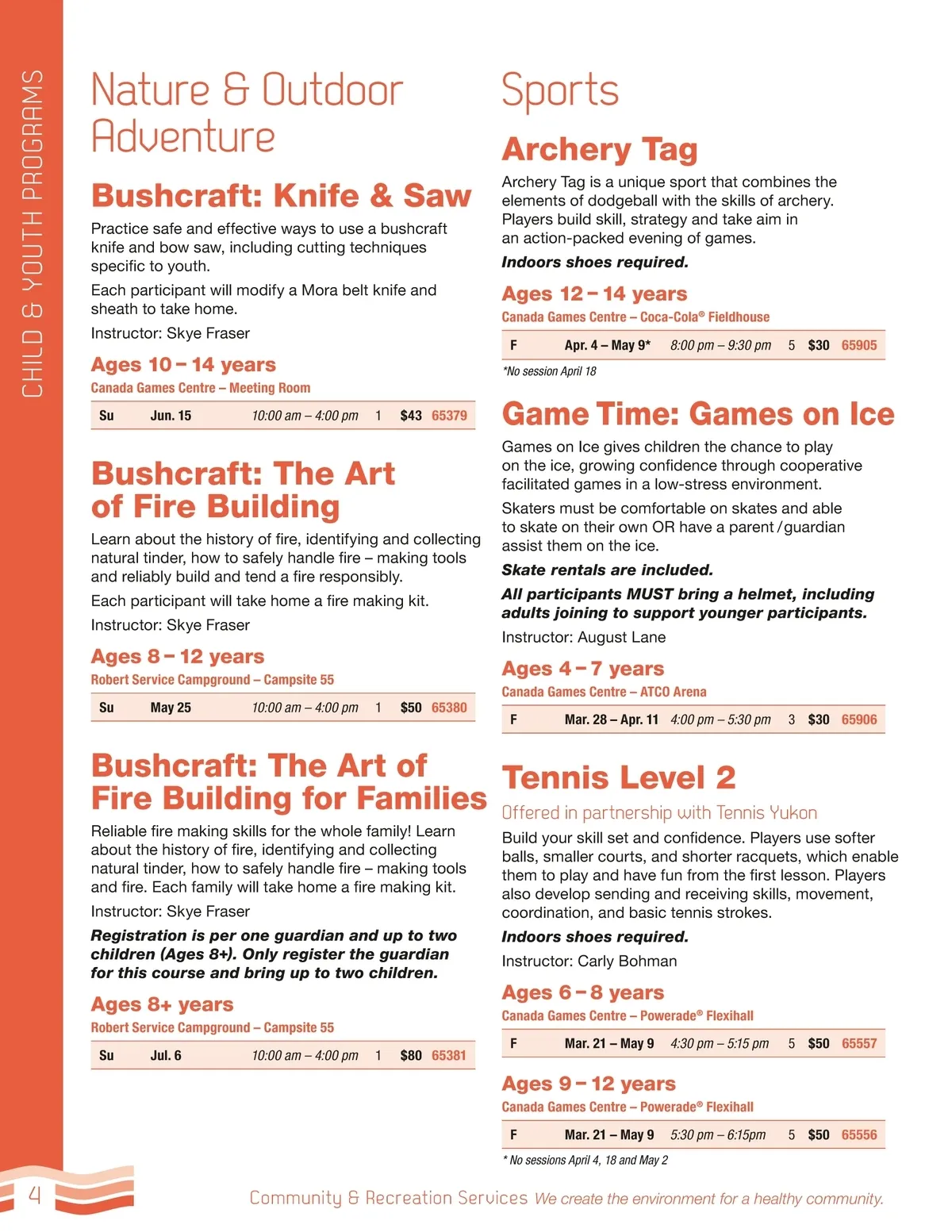 CHILD & YOUTH PROGRAMS

Nature & Outdoor Adventure

Bushcraft: Knife & Saw

Practice safe and effective ways to use a bushcraft knife and bow saw, including cutting techniques specific to youth.

Each participant will modify a Mora belt knife and sheath to take home.

Instructor: Skye Fraser

Ages 10 – 14 years

Canada Games Centre – Meeting Room

| Su | Jun. 15 | 10:00 am – 4:00 pm | 1 | $43 | 65379 |
|---|---|---|---|---|---|

Bushcraft: The Art of Fire Building

Learn about the history of fire, identifying and collecting natural tinder, how to safely handle fire – making tools and reliably build and tend a fire responsibly.

Each participant will take home a fire making kit.

Instructor: Skye Fraser

Ages 8 – 12 years

Robert Service Campground – Campsite 55

| Su | May 25 | 10:00 am – 4:00 pm | 1 | $50 | 65380 |
|---|---|---|---|---|---|

Bushcraft: The Art of Fire Building for Families

Reliable fire making skills for the whole family! Learn about the history of fire, identifying and collecting natural tinder, how to safely handle fire – making tools and fire. Each family will take home a fire making kit.

Instructor: Skye Fraser

Registration is per one guardian and up to two children (Ages 8+). Only register the guardian for this course and bring up to two children.

Ages 8+ years

Robert Service Campground – Campsite 55

| Su | Jul. 6 | 10:00 am – 4:00 pm | 1 | $80 | 65381 |
|---|---|---|---|---|---|

Sports

Archery Tag

Archery Tag is a unique sport that combines the elements of dodgeball with the skills of archery. Players build skill, strategy and take aim in an action-packed evening of games.

Indoors shoes required.

Ages 12 – 14 years

Canada Games Centre – Coca-Cola® Fieldhouse

| F | Apr. 4 – May 9* | 8:00 pm – 9:30 pm | 5 | $30 | 65905 |
|---|---|---|---|---|---|

*No session April 18

Game Time: Games on Ice

Games on Ice gives children the chance to play on the ice, growing confidence through cooperative facilitated games in a low-stress environment.

Skaters must be comfortable on skates and able to skate on their own OR have a parent / guardian assist them on the ice.

Skate rentals are included.

All participants MUST bring a helmet, including adults joining to support younger participants.

Instructor: August Lane

Ages 4 – 7 years

Canada Games Centre – ATCO Arena

| F | Mar. 28 – Apr. 11 | 4:00 pm – 5:30 pm | 3 | $30 | 65906 |
|---|---|---|---|---|---|

Tennis Level 2

Offered in partnership with Tennis Yukon

Build your skill set and confidence. Players use softer balls, smaller courts, and shorter racquets, which enable them to play and have fun from the first lesson. Players also develop sending and receiving skills, movement, coordination, and basic tennis strokes.

Indoors shoes required.

Instructor: Carly Bohman

Ages 6 – 8 years

Canada Games Centre – Powerade® Flexihall

| F | Mar. 21 – May 9 | 4:30 pm – 5:15 pm | 5 | $50 | 65557 |
|---|---|---|---|---|---|

Ages 9 – 12 years

Canada Games Centre – Powerade® Flexihall

| F | Mar. 21 – May 9 | 5:30 pm – 6:15pm | 5 | $50 | 65556 |
|---|---|---|---|---|---|

* No sessions April 4, 18 and May 2

4

Community & Recreation Services We create the environment for a healthy community.